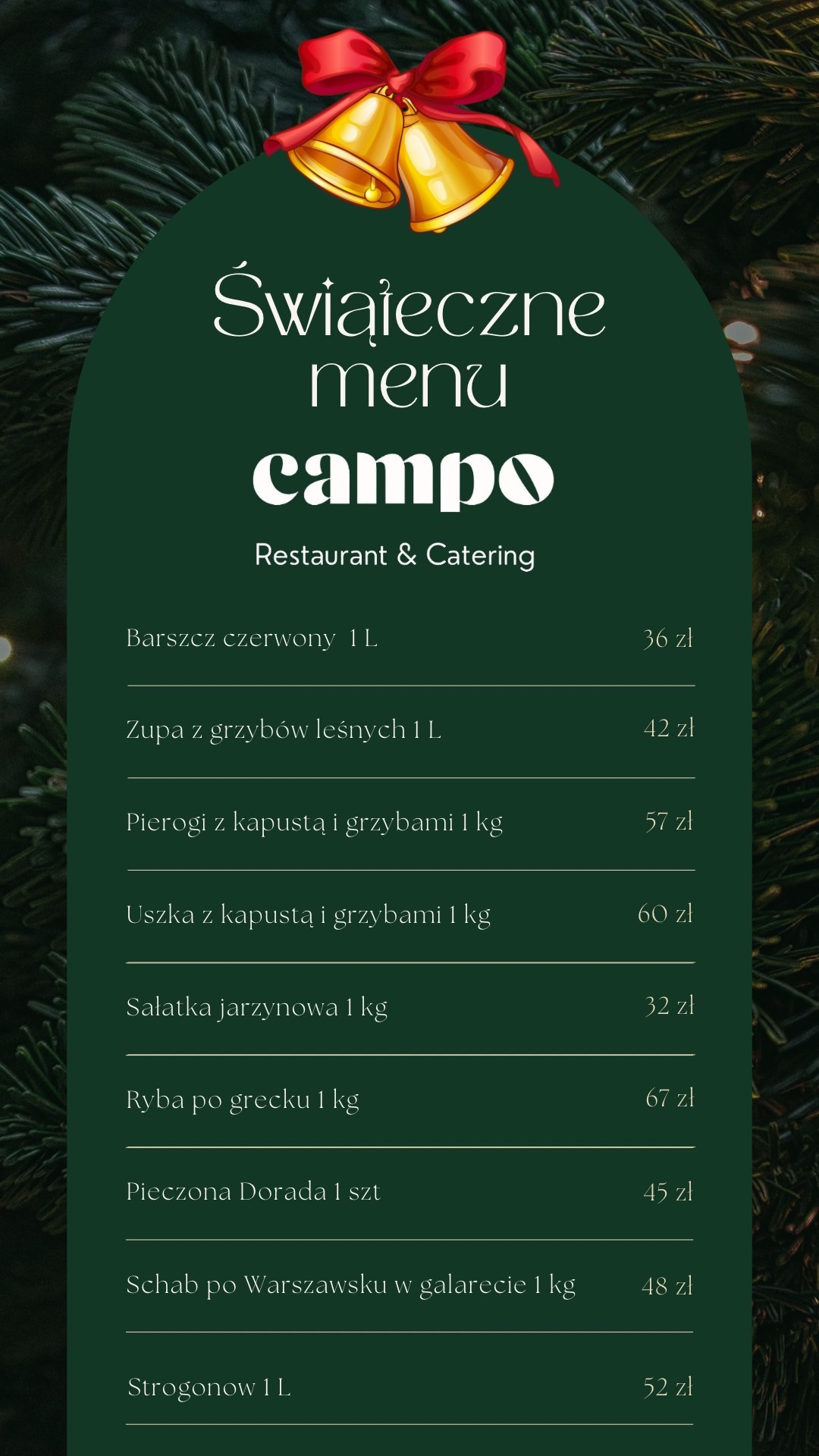 Świąteczne menu

campo

Restaurant & Catering

Barszcz czerwony 1 L 36 zł

Zupa z grzybów leśnych 1 L 42 zł

Pierogi z kapustą i grzybami 1 kg 57 zł

Uszka z kapustą i grzybami 1 kg 60 zł

Sałatka jarzynowa 1 kg 32 zł

Ryba po grecku 1 kg 67 zł

Pieczona Dorada 1 szt 45 zł

Schab po Warszawsku w galarecie 1 kg 48 zł

Strogonow 1 L 52 zł